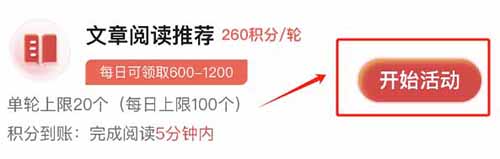 文章阅读推荐 260积分/轮

每日可领取600-1200

单轮上限20个（每日上限100个）

积分到账：完成阅读5分钟内

开始活动